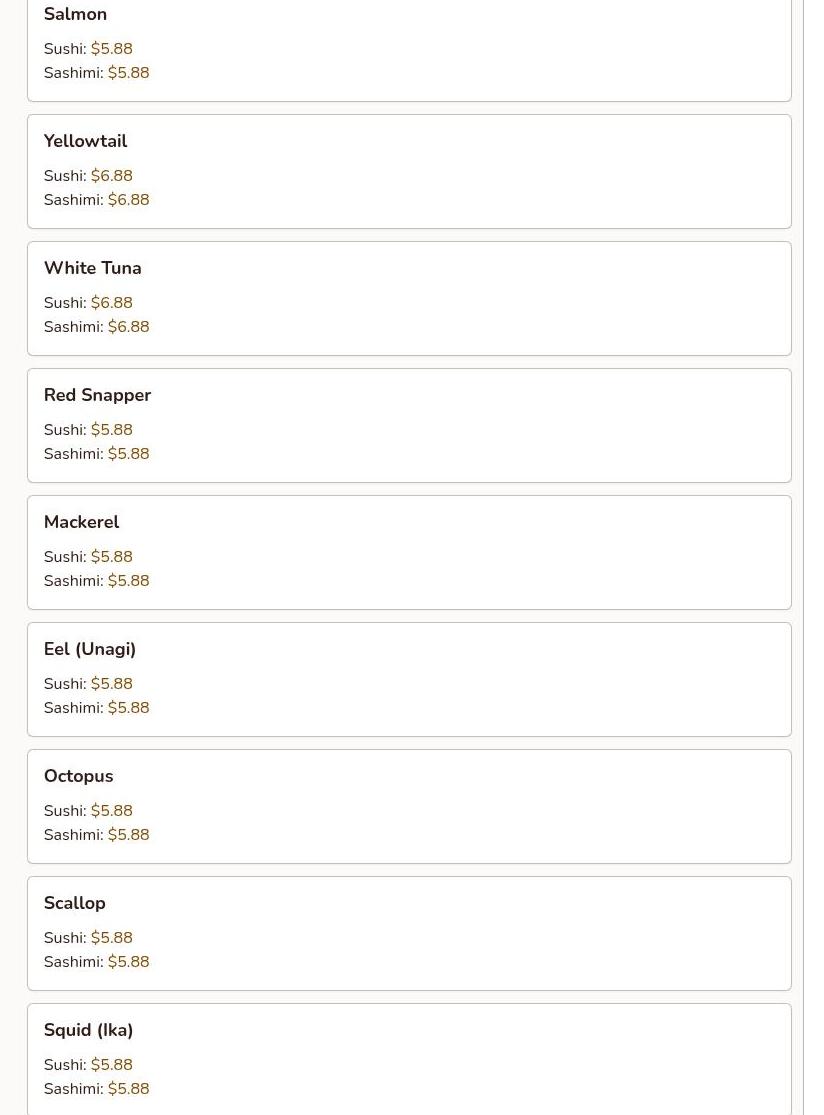 Salmon

Sushi: \$5.88
Sashimi: \$5.88

Yellowtail

Sushi: \$6.88
Sashimi: \$6.88

White Tuna

Sushi: \$6.88
Sashimi: \$6.88

Red Snapper

Sushi: \$5.88
Sashimi: \$5.88

Mackerel

Sushi: \$5.88
Sashimi: \$5.88

Eel (Unagi)

Sushi: \$5.88
Sashimi: \$5.88

Octopus

Sushi: \$5.88
Sashimi: \$5.88

Scallop

Sushi: \$5.88
Sashimi: \$5.88

Squid (Ika)

Sushi: \$5.88
Sashimi: \$5.88